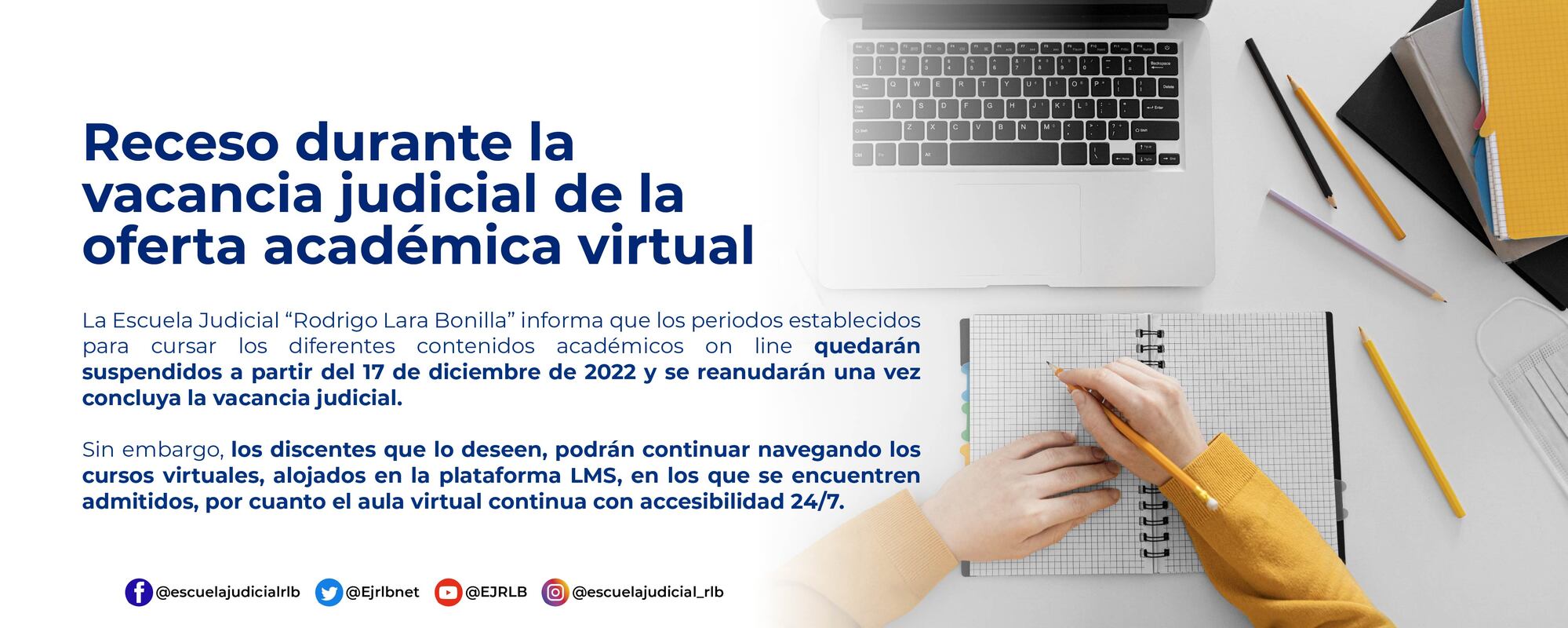 Receso durante la vacancia judicial de la oferta académica virtual

La Escuela Judicial “Rodrigo Lara Bonilla” informa que los periodos establecidos para cursar los diferentes contenidos académicos on line quedarán suspendidos a partir del 17 de diciembre de 2022 y se reanudarán una vez concluya la vacancia judicial.

Sin embargo, los discentes que lo deseen, podrán continuar navegando los cursos virtuales, alojados en la plataforma LMS, en los que se encuentren admitidos, por cuanto el aula virtual continua con accesibilidad 24/7.

@escuelajudicialrlb @Ejrlbnet @EJRLB @escuelajudicial_rlb